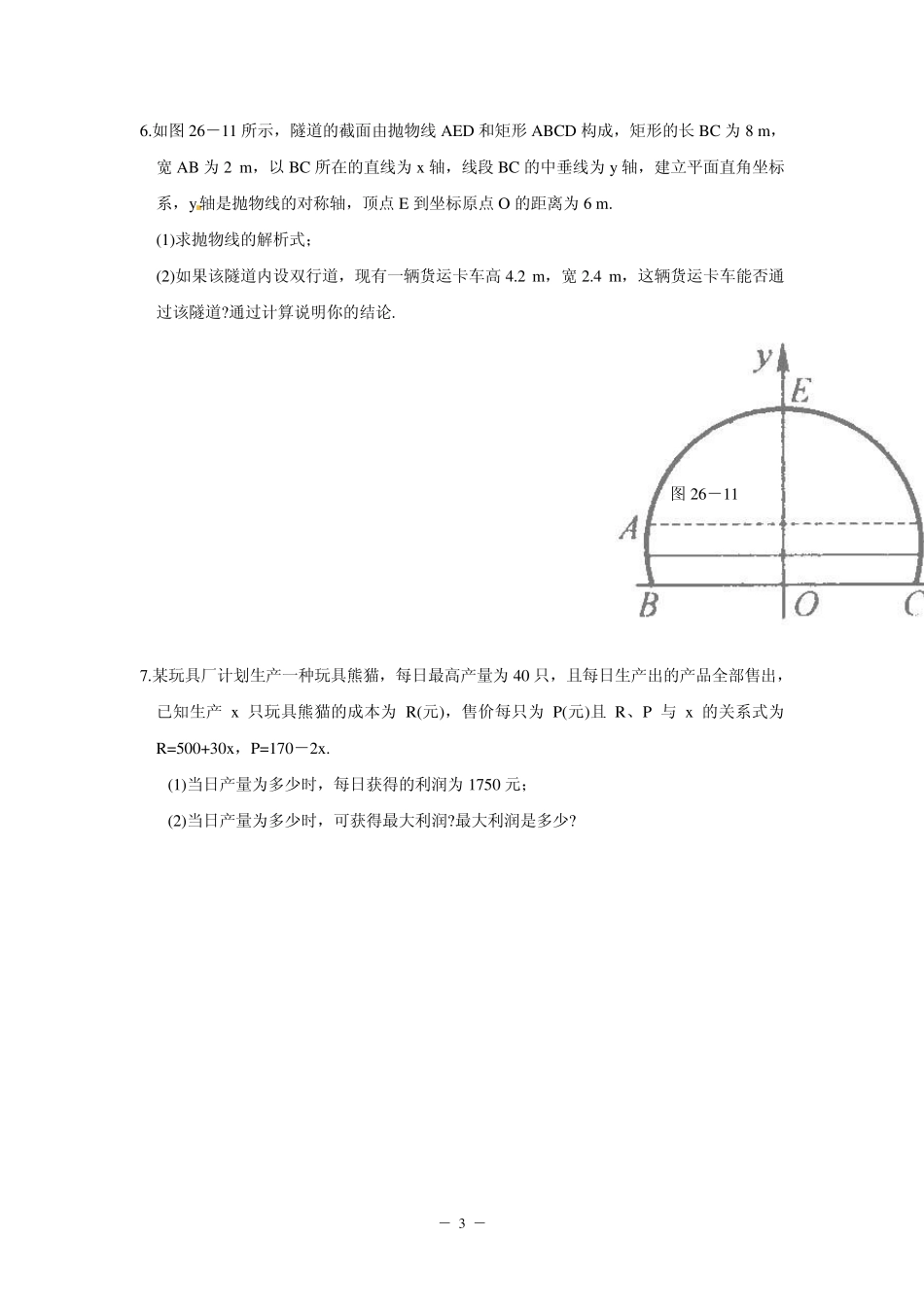 6.如图 26－11 所示，隧道的截面由抛物线 AED 和矩形 ABCD 构成，矩形的长 BC 为 8 m，宽 AB 为 2 m，以 BC 所在的直线为 x 轴，线段 BC 的中垂线为 y 轴，建立平面直角坐标系，y 轴是抛物线的对称轴，顶点 E 到坐标原点 O 的距离为 6 m.

(1)求抛物线的解析式；

(2)如果该隧道内设双行道，现有一辆货运卡车高 4.2 m，宽 2.4 m，这辆货运卡车能否通过该隧道?通过计算说明你的结论.

y
E
图 26－11
A
B
O
C

7.某玩具厂计划生产一种玩具熊猫，每日最高产量为 40 只，且每日生产出的产品全部售出，已知生产 x 只玩具熊猫的成本为 R(元)，售价每只为 P(元)且 R、P 与 x 的关系式为 R=500+30x，P=170－2x.

(1)当日产量为多少时，每日获得的利润为 1750 元；

(2)当日产量为多少时，可获得最大利润?最大利润是多少?

－ 3 －